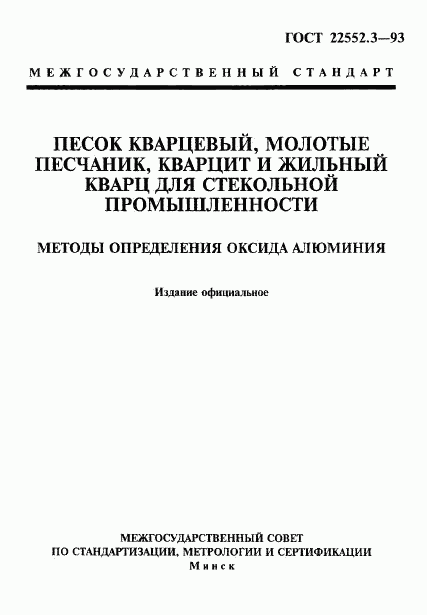 ГОСТ 22552.3—93

МЕЖГОСУДАРСТВЕННЫЙ СТАНДАРТ

ПЕСОК КВАРЦЕВЫЙ, МОЛОТЫЕ ПЕСЧАНИК, КВАРЦИТ И ЖИЛЬНЫЙ КВАРЦ ДЛЯ СТЕКОЛЬНОЙ ПРОМЫШЛЕННОСТИ

МЕТОДЫ ОПРЕДЕЛЕНИЯ ОКСИДА АЛЮМИНИЯ

Издание официальное

МЕЖГОСУДАРСТВЕННЫЙ СОВЕТ
ПО СТАНДАРТИЗАЦИИ, МЕТРОЛОГИИ И СЕРТИФИКАЦИИ
Минск